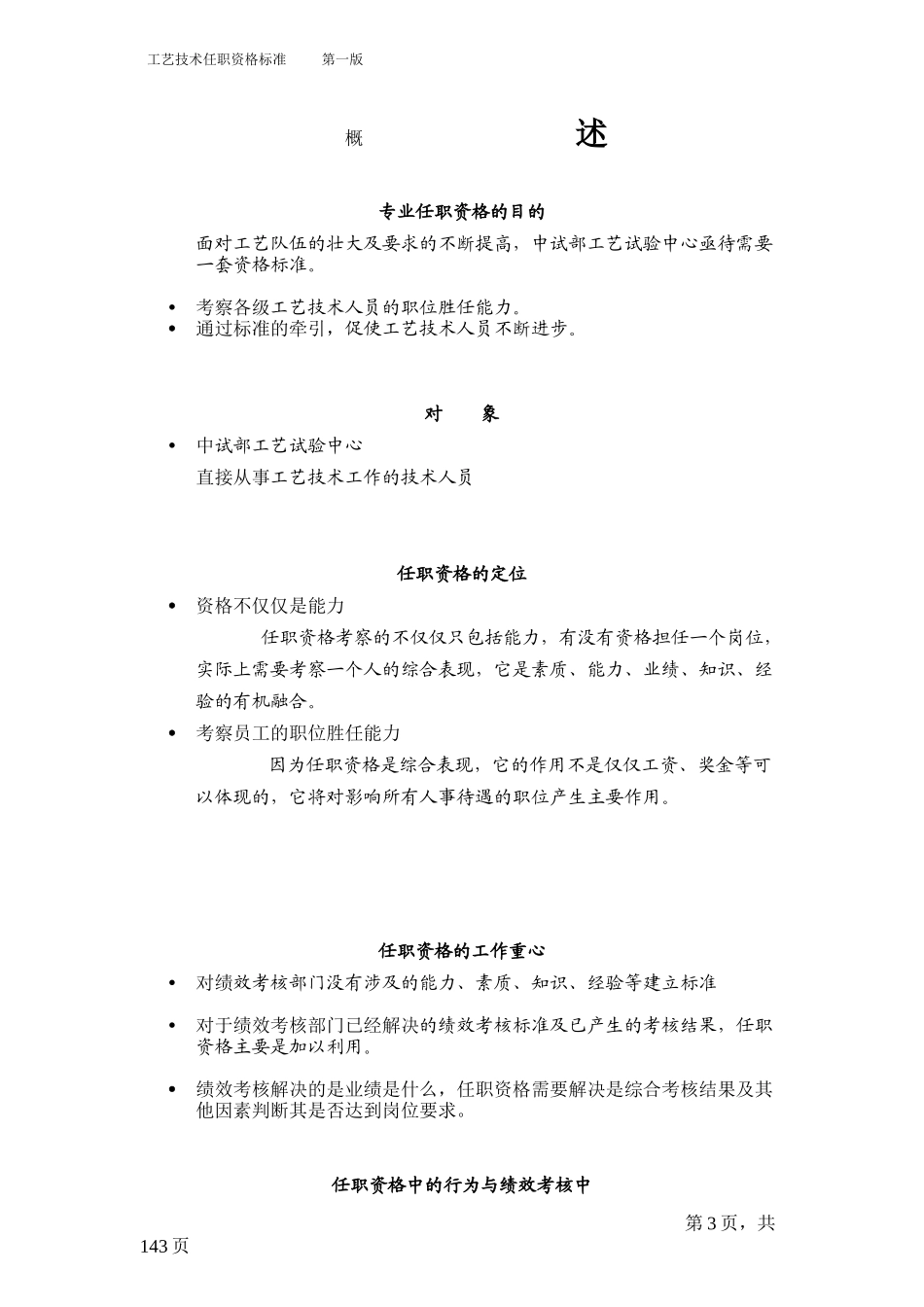 工艺技术任职资格标准　　第一版

概　　述

专业任职资格的目的

面对工艺队伍的壮大及要求的不断提高，中试部工艺试验中心亟待需要一套资格标准。

• 考察各级工艺技术人员的职位胜任能力。
• 通过标准的牵引，促使工艺技术人员不断进步。

对　　象

• 中试部工艺试验中心
直接从事工艺技术工作的技术人员

任职资格的定位

• 资格不仅仅是能力

任职资格考察的不仅仅只包括能力，有没有资格担任一个岗位，实际上需要考察一个人的综合表现，它是素质、能力、业绩、知识、经验的有机融合。

• 考察员工的职位胜任能力

因为任职资格是综合表现，它的作用不是仅仅工资、奖金等可以体现的，它将对影响所有人事待遇的职位产生主要作用。

任职资格的工作重心

• 对绩效考核部门没有涉及的能力、素质、知识、经验等建立标准

• 对于绩效考核部门已经解决的绩效考核标准及已产生的考核结果，任职资格主要是加以利用。

• 绩效考核解决的是业绩是什么，任职资格需要解决是综合考核结果及其他因素判断其是否达到岗位要求。

任职资格中的行为与绩效考核中

第 3 页，共 143 页